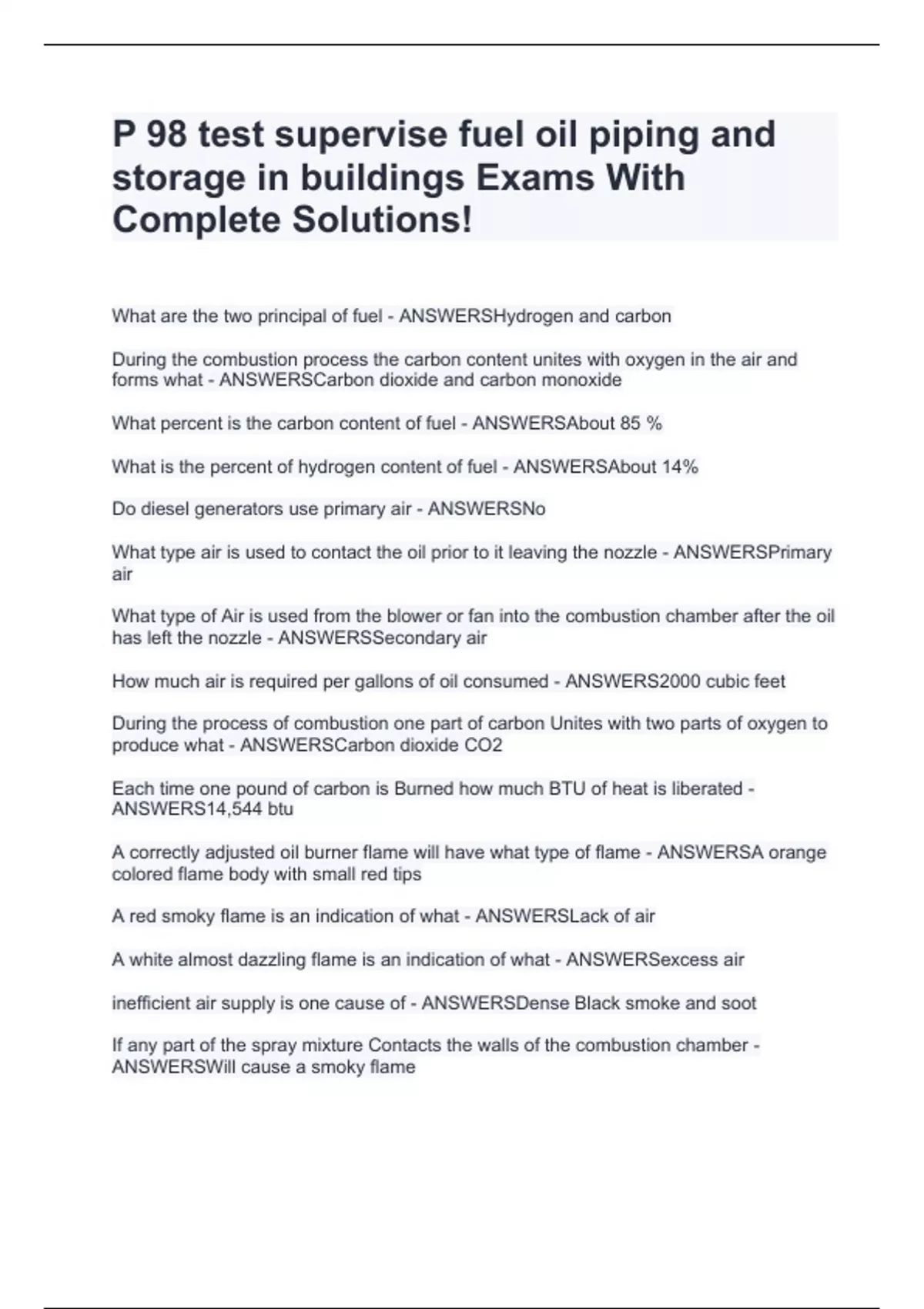 P 98 test supervise fuel oil piping and storage in buildings Exams With Complete Solutions!

What are the two principal of fuel - ANSWERSHydrogen and carbon

During the combustion process the carbon content unites with oxygen in the air and forms what - ANSWERSCarbon dioxide and carbon monoxide

What percent is the carbon content of fuel - ANSWERSAbout 85 %

What is the percent of hydrogen content of fuel - ANSWERSAbout 14%

Do diesel generators use primary air - ANSWERSNo

What type air is used to contact the oil prior to it leaving the nozzle - ANSWERSPrimary air

What type of Air is used from the blower or fan into the combustion chamber after the oil has left the nozzle - ANSWERSSecondary air

How much air is required per gallons of oil consumed - ANSWERS2000 cubic feet

During the process of combustion one part of carbon Unites with two parts of oxygen to produce what - ANSWERSCarbon dioxide CO2

Each time one pound of carbon is Burned how much BTU of heat is liberated - ANSWERS14,544 btu

A correctly adjusted oil burner flame will have what type of flame - ANSWERSA orange colored flame body with small red tips

A red smoky flame is an indication of what - ANSWERSLack of air

A white almost dazzling flame is an indication of what - ANSWERSexcess air

inefficient air supply is one cause of - ANSWERSDense Black smoke and soot

If any part of the spray mixture Contacts the walls of the combustion chamber - ANSWERSWill cause a smoky flame